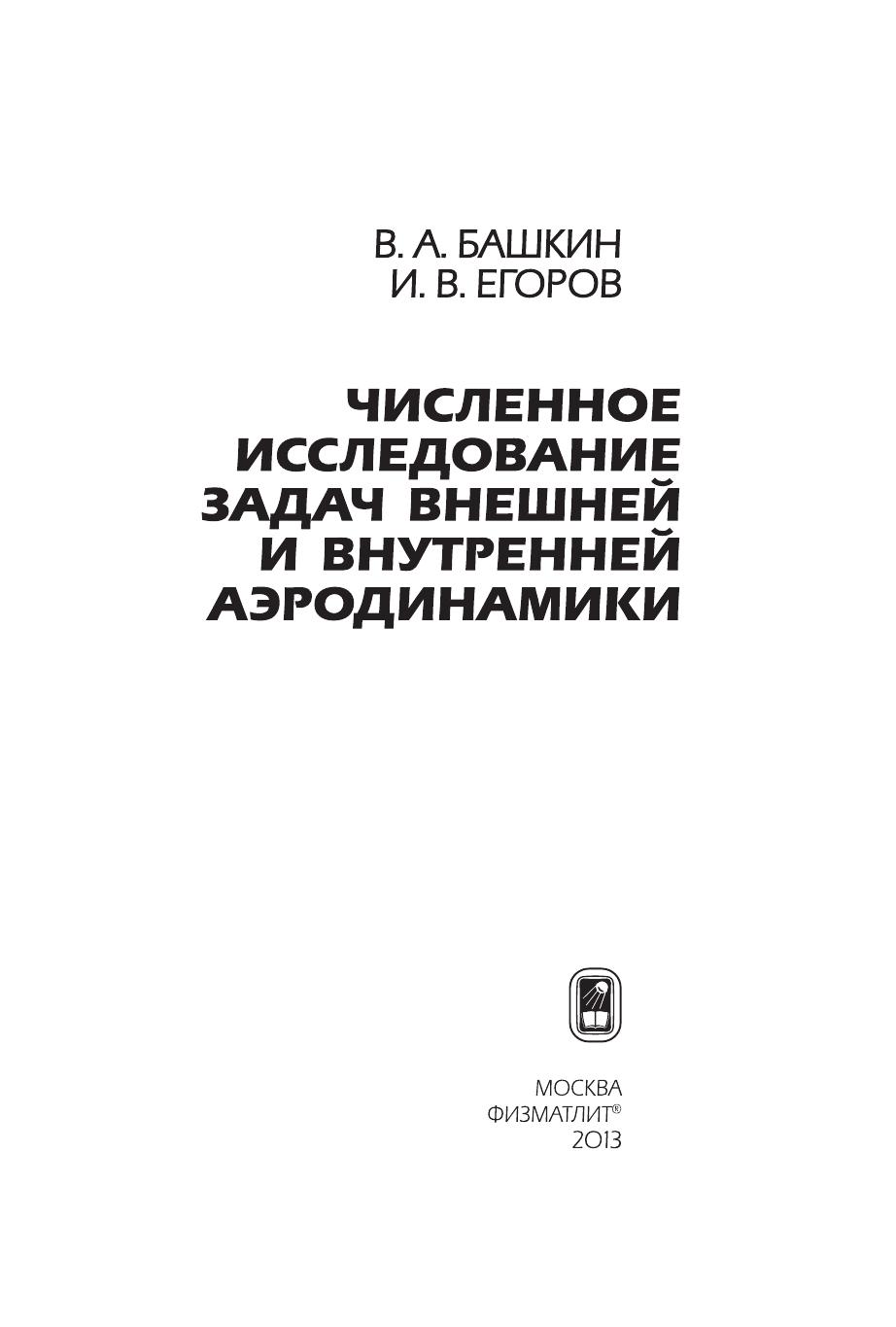 В. А. БАШКИН
И. В. ЕГОРОВ

ЧИСЛЕННОЕ
ИССЛЕДОВАНИЕ
ЗАДАЧ ВНЕШНЕЙ
И ВНУТРЕННЕЙ
АЭРОДИНАМИКИ

МОСКВА
ФИЗМАТЛИТ®
2013